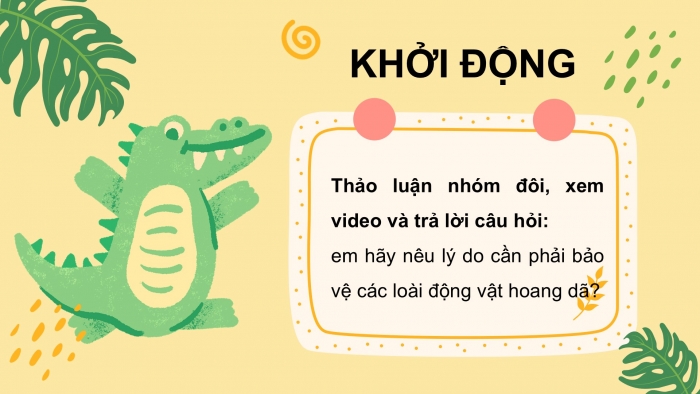 KHỞI ĐỘNG

Thảo luận nhóm đôi, xem video và trả lời câu hỏi:
em hãy nêu lý do cần phải bảo vệ các loài động vật hoang dã?